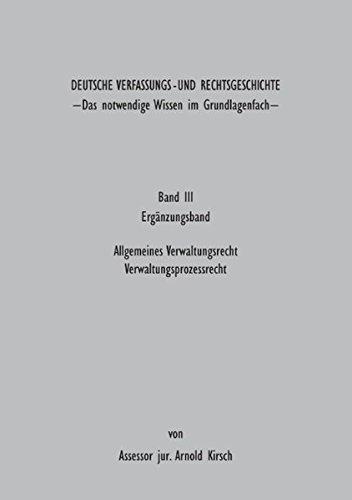 DEUTSCHE VERFASSUNGS-UND RECHTSGESCHICHTE
—Das notwendige Wissen im Grundlagenfach—

Band III
Ergänzungsband

Allgemeines Verwaltungsrecht
Verwaltungsprozessrecht

von

Assessor jur. Arnold Kirsch